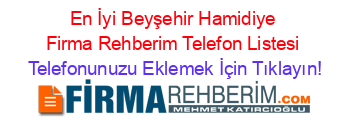 En İyi Beyşehir Hamidiye Firma Rehberim Telefon Listesi
Telefonunuzu Eklemek İçin Tıklayın!

FİRMAREHBERİM.COM
MEHMET KATIRCIOĞLU